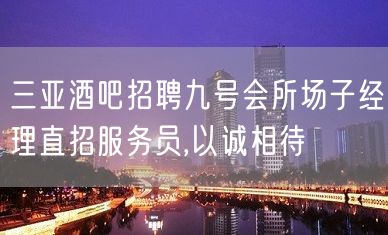 三亚酒吧招聘九号会所场子经理直招服务员,以诚相待